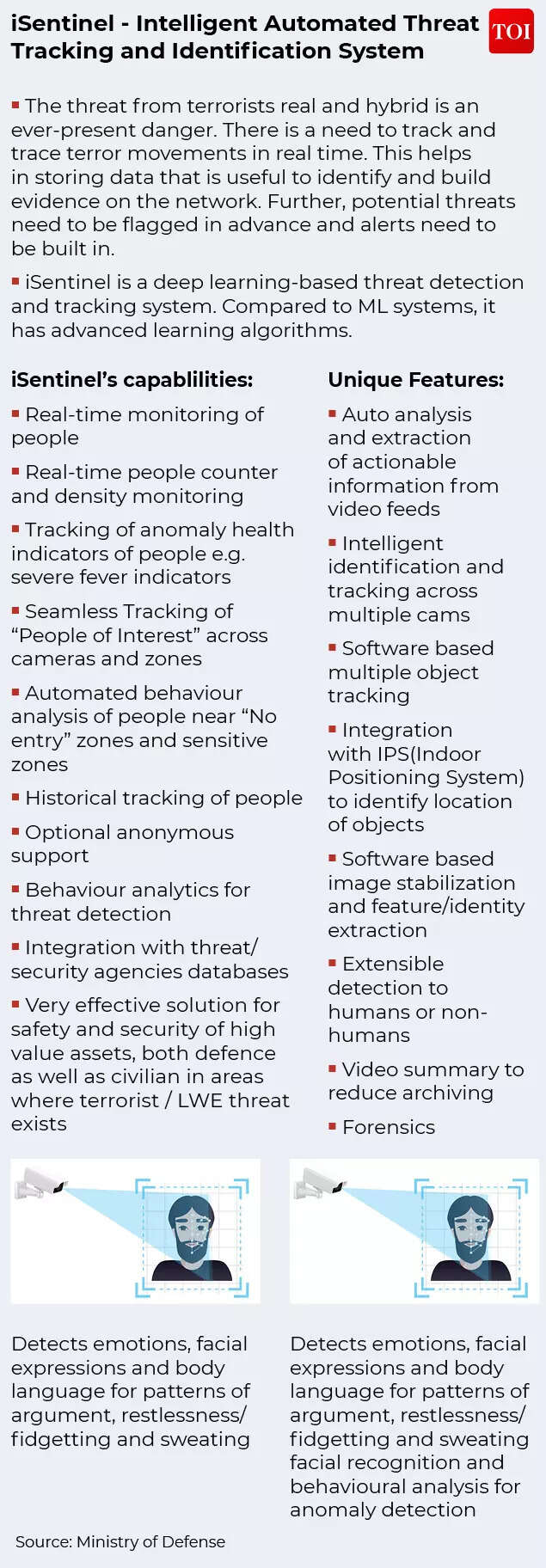 iSentinel - Intelligent Automated Threat Tracking and Identification System

TOI

▪ The threat from terrorists real and hybrid is an ever-present danger. There is a need to track and trace terror movements in real time. This helps in storing data that is useful to identify and build evidence on the network. Further, potential threats need to be flagged in advance and alerts need to be built in.

▪ iSentinel is a deep learning-based threat detection and tracking system. Compared to ML systems, it has advanced learning algorithms.

iSentinel's capablilities:

▪ Real-time monitoring of people

▪ Real-time people counter and density monitoring

▪ Tracking of anomaly health indicators of people e.g. severe fever indicators

▪ Seamless Tracking of "People of Interest" across cameras and zones

▪ Automated behaviour analysis of people near "No entry" zones and sensitive zones

▪ Historical tracking of people

▪ Optional anonymous support

▪ Behaviour analytics for threat detection

▪ Integration with threat/ security agencies databases

▪ Very effective solution for safety and security of high value assets, both defence as well as civilian in areas where terrorist / LWE threat exists

Unique Features:

▪ Auto analysis and extraction of actionable information from video feeds

▪ Intelligent identification and tracking across multiple cams

▪ Software based multiple object tracking

▪ Integration with IPS(Indoor Positioning System) to identify location of objects

▪ Software based image stabilization and feature/identity extraction

▪ Extensible detection to humans or non-humans

▪ Video summary to reduce archiving

▪ Forensics

Detects emotions, facial expressions and body language for patterns of argument, restlessness/ fidgetting and sweating

Detects emotions, facial expressions and body language for patterns of argument, restlessness/ fidgetting and sweating facial recognition and behavioural analysis for anomaly detection

Source: Ministry of Defense